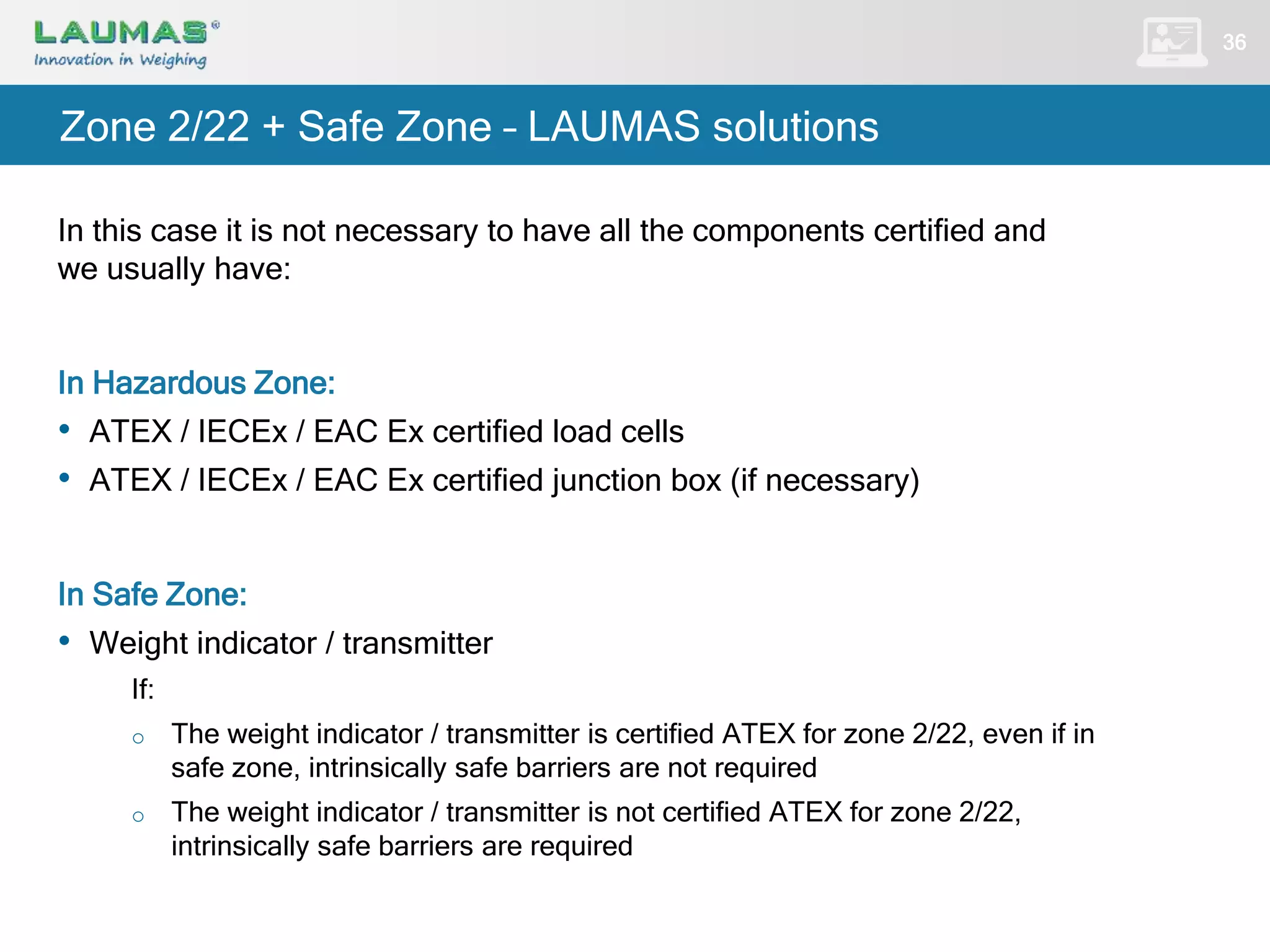 LAUMAS®
Innovation in Weighing

36

Zone 2/22 + Safe Zone – LAUMAS solutions

In this case it is not necessary to have all the components certified and we usually have:

In Hazardous Zone:
• ATEX / IECEx / EAC Ex certified load cells
• ATEX / IECEx / EAC Ex certified junction box (if necessary)

In Safe Zone:
• Weight indicator / transmitter

If:

○ The weight indicator / transmitter is certified ATEX for zone 2/22, even if in safe zone, intrinsically safe barriers are not required
○ The weight indicator / transmitter is not certified ATEX for zone 2/22, intrinsically safe barriers are required